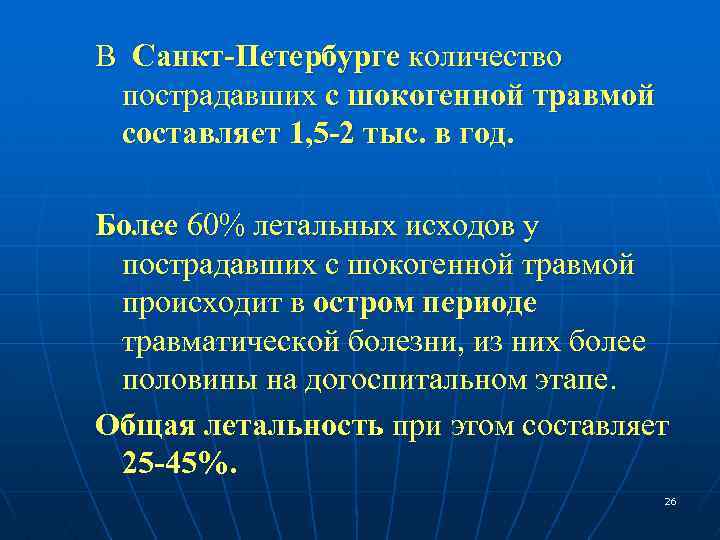 В Санкт-Петербурге количество пострадавших с шокогенной травмой составляет 1,5-2 тыс. в год.

Более 60% летальных исходов у пострадавших с шокогенной травмой происходит в остром периоде травматической болезни, из них более половины на догоспитальном этапе.

Общая летальность при этом составляет 25-45%.

26